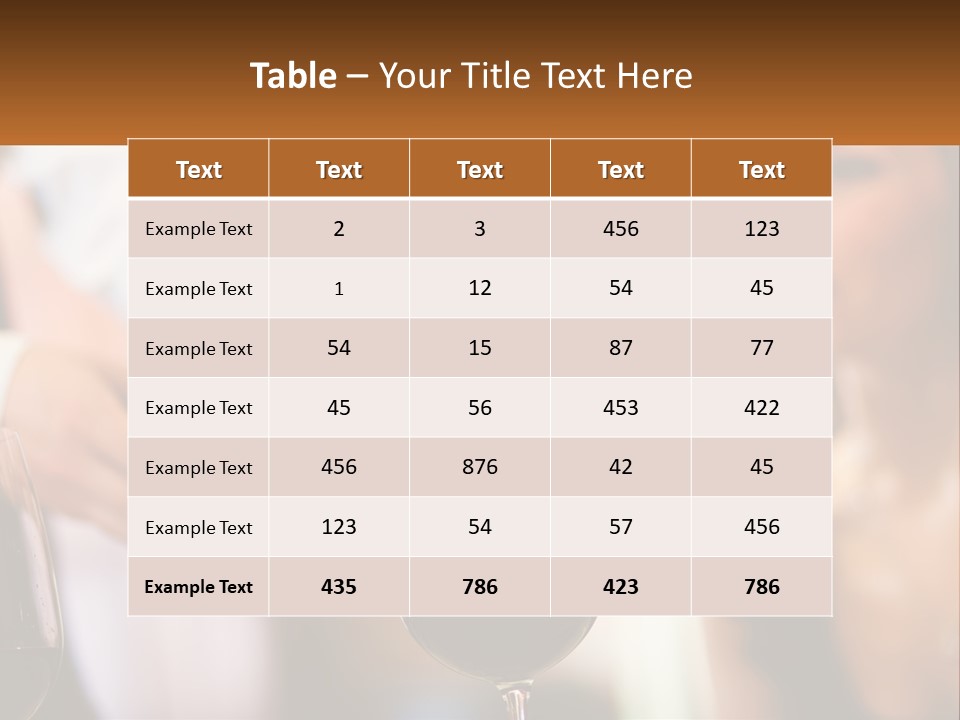 Table – Your Title Text Here

| Text | Text | Text | Text | Text |
|---|---|---|---|---|
| Example Text | 2 | 3 | 456 | 123 |
| Example Text | 1 | 12 | 54 | 45 |
| Example Text | 54 | 15 | 87 | 77 |
| Example Text | 45 | 56 | 453 | 422 |
| Example Text | 456 | 876 | 42 | 45 |
| Example Text | 123 | 54 | 57 | 456 |
| Example Text | 435 | 786 | 423 | 786 |